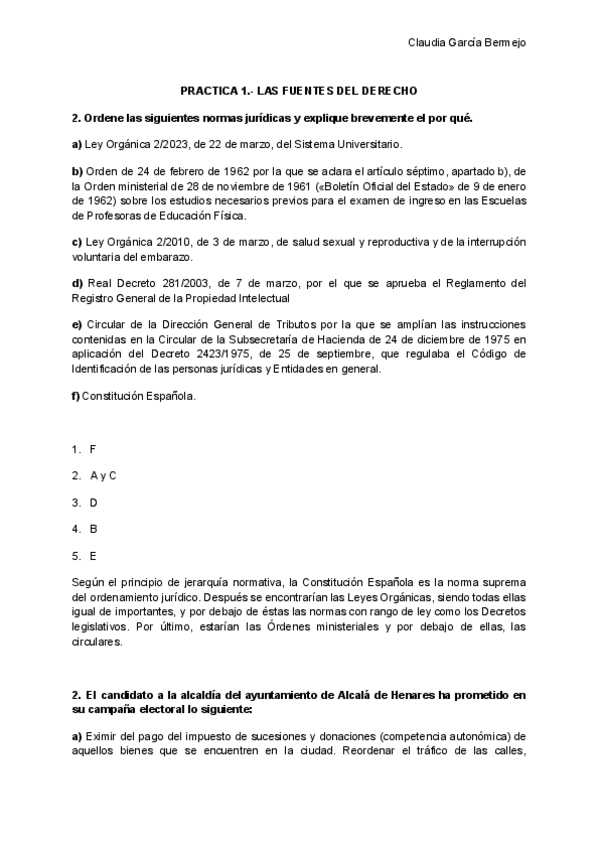 Claudia García Bermejo

PRACTICA 1.- LAS FUENTES DEL DERECHO

2. Ordene las siguientes normas jurídicas y explique brevemente el por qué.

a) Ley Orgánica 2/2023, de 22 de marzo, del Sistema Universitario.

b) Orden de 24 de febrero de 1962 por la que se aclara el artículo séptimo, apartado b), de la Orden ministerial de 28 de noviembre de 1961 («Boletín Oficial del Estado» de 9 de enero de 1962) sobre los estudios necesarios previos para el examen de ingreso en las Escuelas de Profesoras de Educación Física.

c) Ley Orgánica 2/2010, de 3 de marzo, de salud sexual y reproductiva y de la interrupción voluntaria del embarazo.

d) Real Decreto 281/2003, de 7 de marzo, por el que se aprueba el Reglamento del Registro General de la Propiedad Intelectual

e) Circular de la Dirección General de Tributos por la que se amplían las instrucciones contenidas en la Circular de la Subsecretaría de Hacienda de 24 de diciembre de 1975 en aplicación del Decreto 2423/1975, de 25 de septiembre, que regulaba el Código de Identificación de las personas jurídicas y Entidades en general.

f) Constitución Española.

1. F

2. A y C

3. D

4. B

5. E

Según el principio de jerarquía normativa, la Constitución Española es la norma suprema del ordenamiento jurídico. Después se encontrarían las Leyes Orgánicas, siendo todas ellas igual de importantes, y por debajo de éstas las normas con rango de ley como los Decretos legislativos. Por último, estarían las Órdenes ministeriales y por debajo de ellas, las circulares.

2. El candidato a la alcaldía del ayuntamiento de Alcalá de Henares ha prometido en su campaña electoral lo siguiente:

a) Eximir del pago del impuesto de sucesiones y donaciones (competencia autonómica) de aquellos bienes que se encuentren en la ciudad. Reordenar el tráfico de las calles,